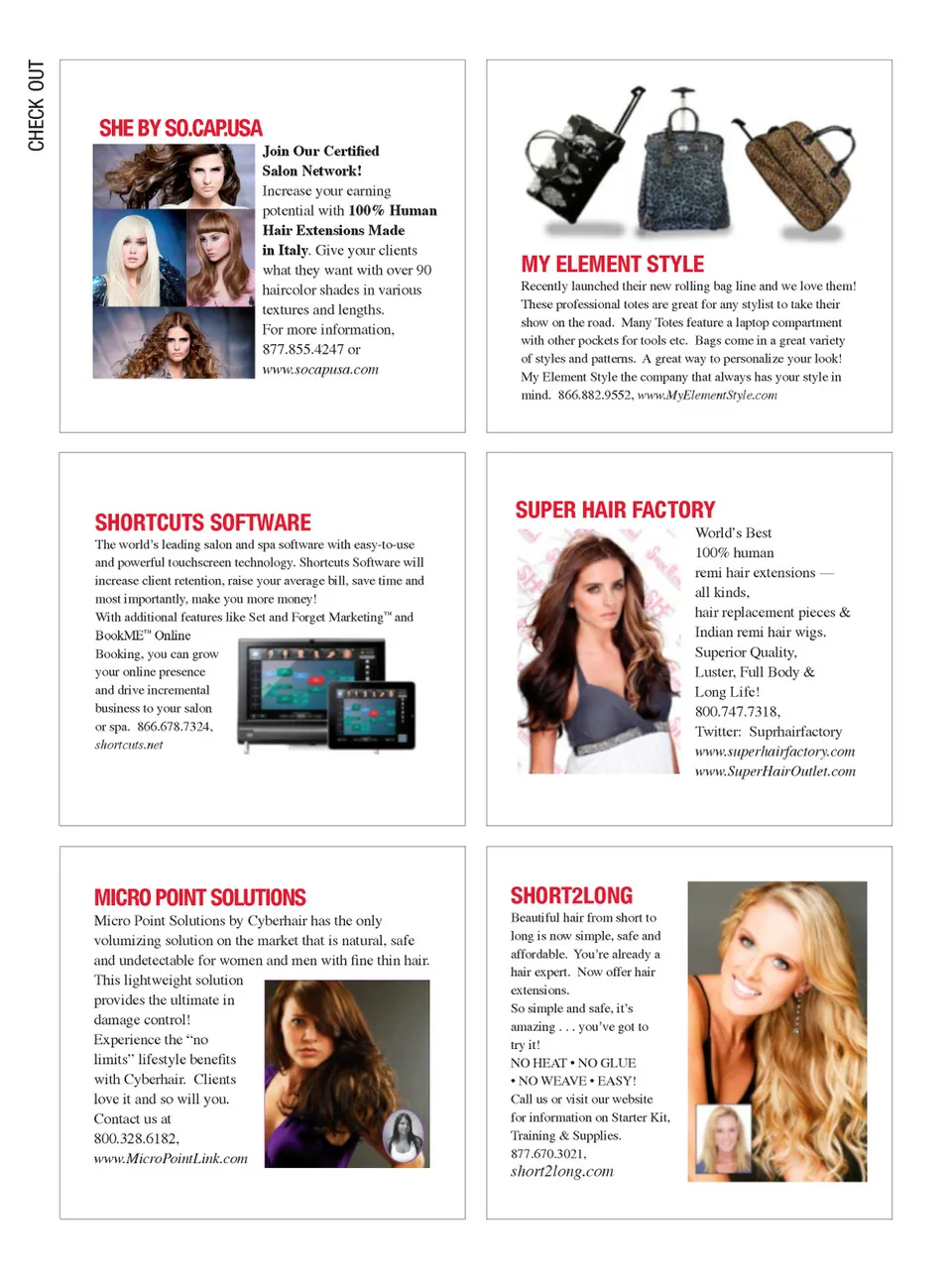 CHECK OUT

SHE BY SO.CAP.USA

Join Our Certified Salon Network! Increase your earning potential with 100% Human Hair Extensions Made in Italy. Give your clients what they want with over 90 haircolor shades in various textures and lengths. For more information, 877.855.4247 or www.socapusa.com

MY ELEMENT STYLE

Recently launched their new rolling bag line and we love them! These professional totes are great for any stylist to take their show on the road. Many Totes feature a laptop compartment with other pockets for tools etc. Bags come in a great variety of styles and patterns. A great way to personalize your look! My Element Style the company that always has your style in mind. 866.882.9552, www.MyElementStyle.com

SHORTCUTS SOFTWARE

The world's leading salon and spa software with easy-to-use and powerful touchscreen technology. Shortcuts Software will increase client retention, raise your average bill, save time and most importantly, make you more money! With additional features like Set and Forget Marketing™ and BookME™ Online Booking, you can grow your online presence and drive incremental business to your salon or spa. 866.678.7324, shortcuts.net

SUPER HAIR FACTORY

World's Best 100% human remi hair extensions — all kinds, hair replacement pieces & Indian remi hair wigs. Superior Quality, Luster, Full Body & Long Life! 800.747.7318, Twitter: Suprhairfactory www.superhairfactory.com www.SuperHairOutlet.com

MICRO POINT SOLUTIONS

Micro Point Solutions by Cyberhair has the only volumizing solution on the market that is natural, safe and undetectable for women and men with fine thin hair. This lightweight solution provides the ultimate in damage control! Experience the "no limits" lifestyle benefits with Cyberhair. Clients love it and so will you. Contact us at 800.328.6182, www.MicroPointLink.com

SHORT2LONG

Beautiful hair from short to long is now simple, safe and affordable. You're already a hair expert. Now offer hair extensions.
So simple and safe, it's amazing . . . you've got to try it!
NO HEAT • NO GLUE • NO WEAVE • EASY!
Call us or visit our website for information on Starter Kit, Training & Supplies.
877.670.3021, short2long.com